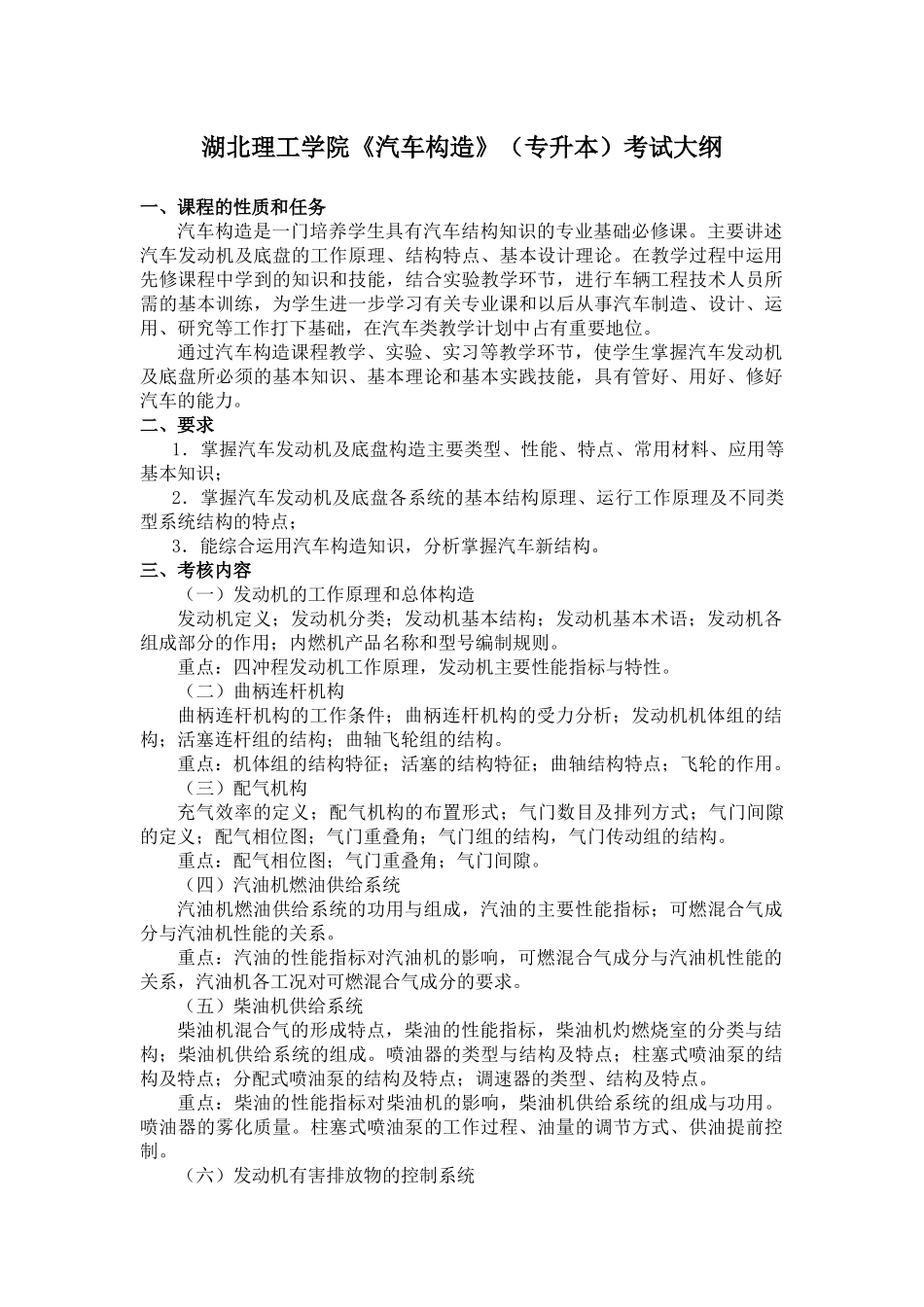 湖北理工学院《汽车构造》（专升本）考试大纲

一、课程的性质和任务

汽车构造是一门培养学生具有汽车结构知识的专业基础必修课。主要讲述汽车发动机及底盘的工作原理、结构特点、基本设计理论。在教学过程中运用先修课程中学到的知识和技能，结合实验教学环节，进行车辆工程技术人员所需的基本训练，为学生进一步学习有关专业课和以后从事汽车制造、设计、运用、研究等工作打下基础，在汽车类教学计划中占有重要地位。

通过汽车构造课程教学、实验、实习等教学环节，使学生掌握汽车发动机及底盘所必须的基本知识、基本理论和基本实践技能，具有管好、用好、修好汽车的能力。

二、要求

1．掌握汽车发动机及底盘构造主要类型、性能、特点、常用材料、应用等基本知识；

2．掌握汽车发动机及底盘各系统的基本结构原理、运行工作原理及不同类型系统结构的特点；

3．能综合运用汽车构造知识，分析掌握汽车新结构。

三、考核内容

（一）发动机的工作原理和总体构造

发动机定义；发动机分类；发动机基本结构；发动机基本术语；发动机各组成部分的作用；内燃机产品名称和型号编制规则。

重点：四冲程发动机工作原理，发动机主要性能指标与特性。

（二）曲柄连杆机构

曲柄连杆机构的工作条件；曲柄连杆机构的受力分析；发动机机体组的结构；活塞连杆组的结构；曲轴飞轮组的结构。

重点：机体组的结构特征；活塞的结构特征；曲轴结构特点；飞轮的作用。

（三）配气机构

充气效率的定义；配气机构的布置形式；气门数目及排列方式；气门间隙的定义；配气相位图；气门重叠角；气门组的结构，气门传动组的结构。

重点：配气相位图；气门重叠角；气门间隙。

（四）汽油机燃油供给系统

汽油机燃油供给系统的功用与组成，汽油的主要性能指标；可燃混合气成分与汽油机性能的关系。

重点：汽油的性能指标对汽油机的影响，可燃混合气成分与汽油机性能的关系，汽油机各工况对可燃混合气成分的要求。

（五）柴油机供给系统

柴油机混合气的形成特点，柴油的性能指标，柴油机灼燃烧室的分类与结构；柴油机供给系统的组成。喷油器的类型与结构及特点；柱塞式喷油泵的结构及特点；分配式喷油泵的结构及特点；调速器的类型、结构及特点。

重点：柴油的性能指标对柴油机的影响，柴油机供给系统的组成与功用。喷油器的雾化质量。柱塞式喷油泵的工作过程、油量的调节方式、供油提前控制。

（六）发动机有害排放物的控制系统